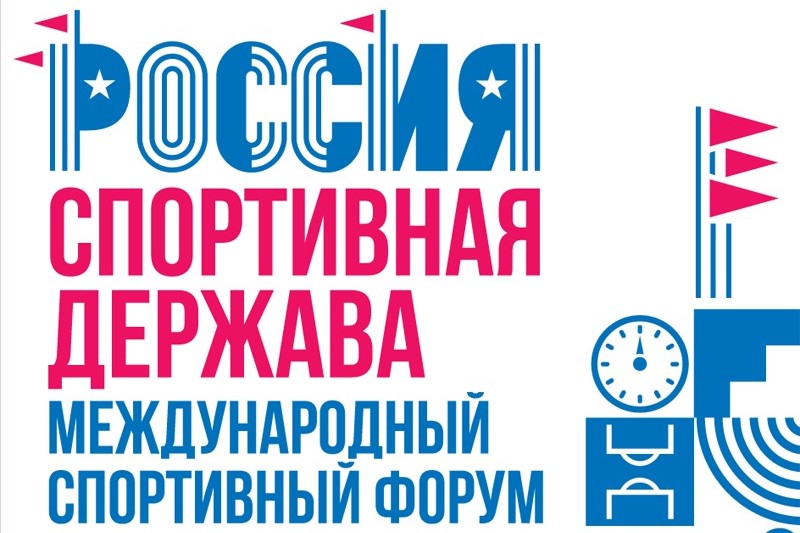 РОССИЯ
СПОРТИВНАЯ ДЕРЖАВА
МЕЖДУНАРОДНЫЙ СПОРТИВНЫЙ ФОРУМ